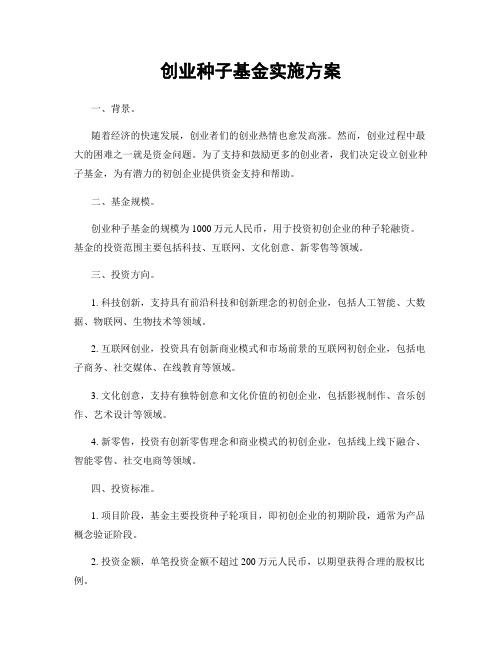 创业种子基金实施方案

一、背景。

随着经济的快速发展，创业者们的创业热情也愈发高涨。然而，创业过程中最大的困难之一就是资金问题。为了支持和鼓励更多的创业者，我们决定设立创业种子基金，为有潜力的初创企业提供资金支持和帮助。

二、基金规模。

创业种子基金的规模为1000万元人民币，用于投资初创企业的种子轮融资。基金的投资范围主要包括科技、互联网、文化创意、新零售等领域。

三、投资方向。

1. 科技创新，支持具有前沿科技和创新理念的初创企业，包括人工智能、大数据、物联网、生物技术等领域。

2. 互联网创业，投资具有创新商业模式和市场前景的互联网初创企业，包括电子商务、社交媒体、在线教育等领域。

3. 文化创意，支持有独特创意和文化价值的初创企业，包括影视制作、音乐创作、艺术设计等领域。

4. 新零售，投资有创新零售理念和商业模式的初创企业，包括线上线下融合、智能零售、社交电商等领域。

四、投资标准。

1. 项目阶段，基金主要投资种子轮项目，即初创企业的初期阶段，通常为产品概念验证阶段。

2. 投资金额，单笔投资金额不超过200万元人民币，以期望获得合理的股权比例。